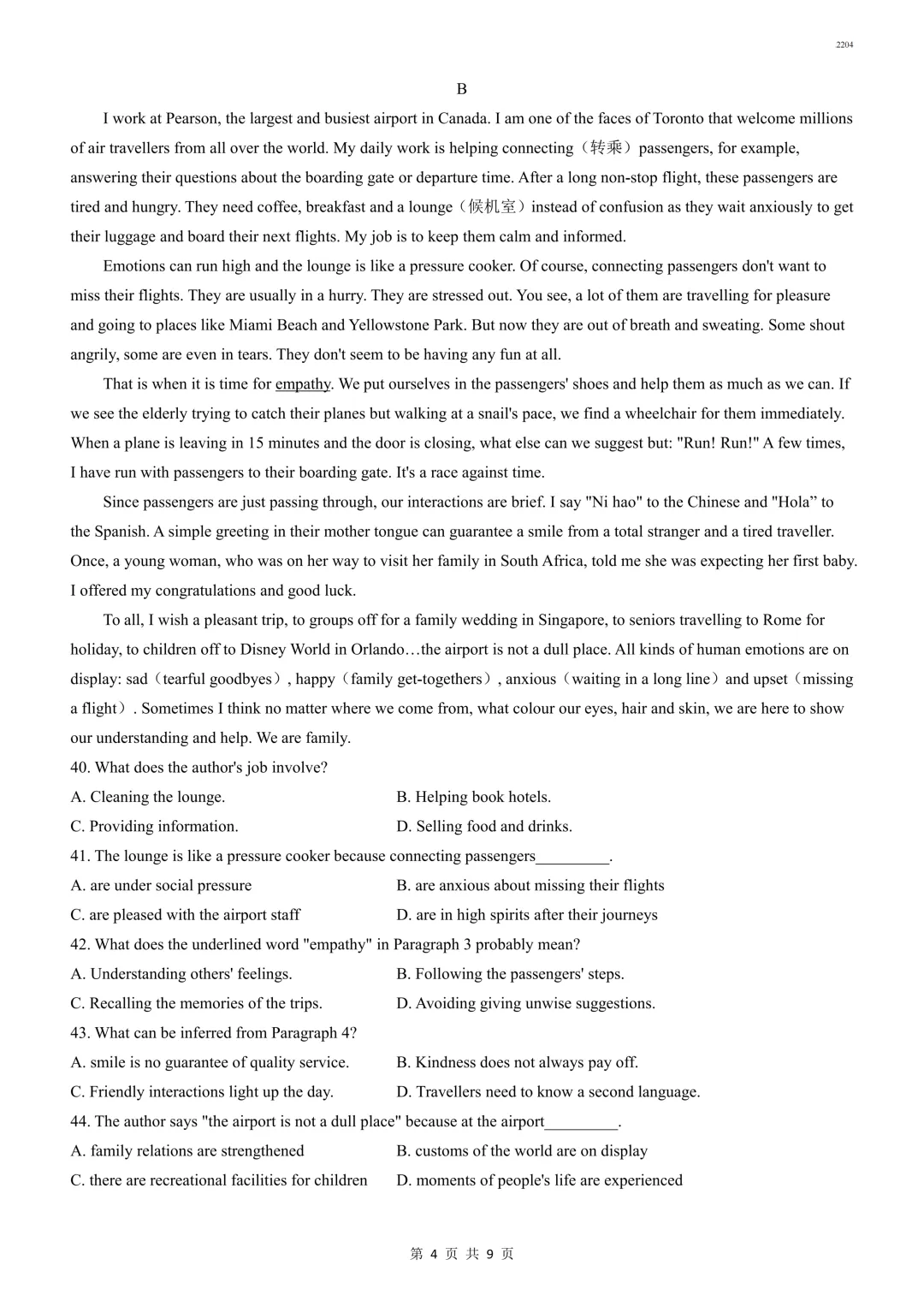 2204

B

I work at Pearson, the largest and busiest airport in Canada. I am one of the faces of Toronto that welcome millions of air travellers from all over the world. My daily work is helping connecting（转乘）passengers, for example, answering their questions about the boarding gate or departure time. After a long non-stop flight, these passengers are tired and hungry. They need coffee, breakfast and a lounge（候机室）instead of confusion as they wait anxiously to get their luggage and board their next flights. My job is to keep them calm and informed.

Emotions can run high and the lounge is like a pressure cooker. Of course, connecting passengers don't want to miss their flights. They are usually in a hurry. They are stressed out. You see, a lot of them are travelling for pleasure and going to places like Miami Beach and Yellowstone Park. But now they are out of breath and sweating. Some shout angrily, some are even in tears. They don't seem to be having any fun at all.

That is when it is time for empathy. We put ourselves in the passengers' shoes and help them as much as we can. If we see the elderly trying to catch their planes but walking at a snail's pace, we find a wheelchair for them immediately. When a plane is leaving in 15 minutes and the door is closing, what else can we suggest but: "Run! Run!" A few times, I have run with passengers to their boarding gate. It's a race against time.

Since passengers are just passing through, our interactions are brief. I say "Ni hao" to the Chinese and "Hola” to the Spanish. A simple greeting in their mother tongue can guarantee a smile from a total stranger and a tired traveller. Once, a young woman, who was on her way to visit her family in South Africa, told me she was expecting her first baby. I offered my congratulations and good luck.

To all, I wish a pleasant trip, to groups off for a family wedding in Singapore, to seniors travelling to Rome for holiday, to children off to Disney World in Orlando…the airport is not a dull place. All kinds of human emotions are on display: sad（tearful goodbyes）, happy（family get-togethers）, anxious（waiting in a long line）and upset（missing a flight）. Sometimes I think no matter where we come from, what colour our eyes, hair and skin, we are here to show our understanding and help. We are family.

40. What does the author's job involve?
A. Cleaning the lounge.
B. Helping book hotels.
C. Providing information.
D. Selling food and drinks.

41. The lounge is like a pressure cooker because connecting passengers_________.
A. are under social pressure
B. are anxious about missing their flights
C. are pleased with the airport staff
D. are in high spirits after their journeys

42. What does the underlined word "empathy" in Paragraph 3 probably mean?
A. Understanding others' feelings.
B. Following the passengers' steps.
C. Recalling the memories of the trips.
D. Avoiding giving unwise suggestions.

43. What can be inferred from Paragraph 4?
A. smile is no guarantee of quality service.
B. Kindness does not always pay off.
C. Friendly interactions light up the day.
D. Travellers need to know a second language.

44. The author says "the airport is not a dull place" because at the airport_________.
A. family relations are strengthened
B. customs of the world are on display
C. there are recreational facilities for children
D. moments of people's life are experienced

第 4 页 共 9 页